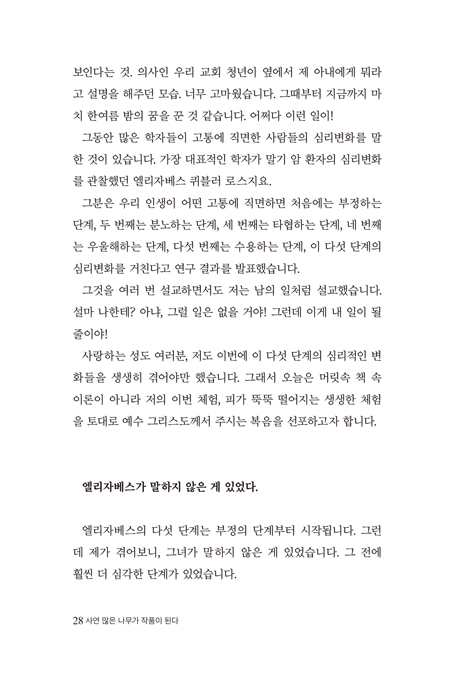 보인다는 것. 의사인 우리 교회 청년이 옆에서 제 아내에게 뭐라고 설명을 해주던 모습. 너무 고마웠습니다. 그때부터 지금까지 마치 한여름 밤의 꿈을 꾼 것 같습니다. 어쩌다 이런 일이!

그동안 많은 학자들이 고통에 직면한 사람들의 심리변화를 말한 것이 있습니다. 가장 대표적인 학자가 말기 암 환자의 심리변화를 관찰했던 엘리자베스 퀴블러 로스지요.

그분은 우리 인생이 어떤 고통에 직면하면 처음에는 부정하는 단계, 두 번째는 분노하는 단계, 세 번째는 타협하는 단계, 네 번째는 우울해하는 단계, 다섯 번째는 수용하는 단계, 이 다섯 단계의 심리변화를 거친다고 연구 결과를 발표했습니다.

그것을 여러 번 설교하면서도 저는 남의 일처럼 설교했습니다. 설마 나한테? 아냐, 그럴 일은 없을 거야! 그런데 이게 내 일이 될 줄이야!

사랑하는 성도 여러분, 저도 이번에 이 다섯 단계의 심리적인 변화들을 생생히 겪어야만 했습니다. 그래서 오늘은 머릿속 책 속 이론이 아니라 저의 이번 체험, 피가 뚝뚝 떨어지는 생생한 체험을 토대로 예수 그리스도께서 주시는 복음을 선포하고자 합니다.

엘리자베스가 말하지 않은 게 있었다.

엘리자베스의 다섯 단계는 부정의 단계부터 시작됩니다. 그런데 제가 겪어보니, 그녀가 말하지 않은 게 있었습니다. 그 전에 훨씬 더 심각한 단계가 있었습니다.

28 사연 많은 나무가 작품이 된다